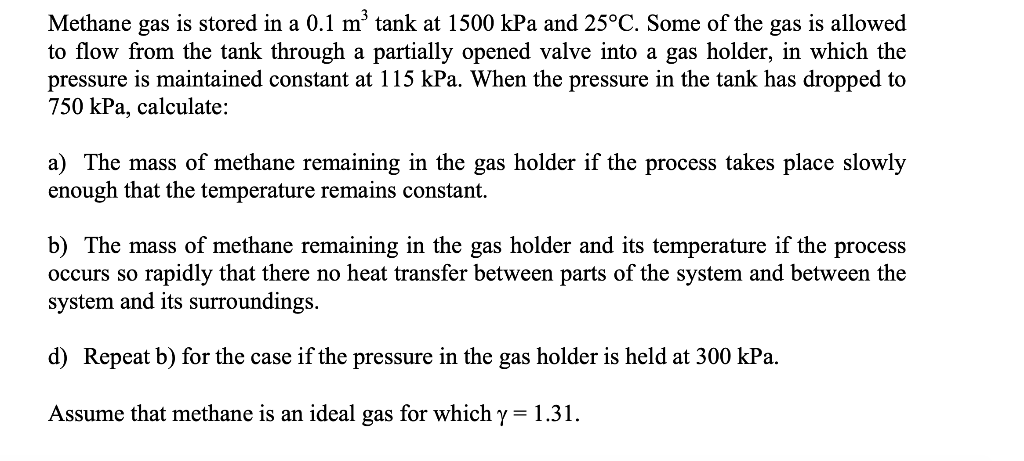 Methane gas is stored in a 0.1 $m^3$ tank at 1500 kPa and 25°C. Some of the gas is allowed to flow from the tank through a partially opened valve into a gas holder, in which the pressure is maintained constant at 115 kPa. When the pressure in the tank has dropped to 750 kPa, calculate:

a) The mass of methane remaining in the gas holder if the process takes place slowly enough that the temperature remains constant.

b) The mass of methane remaining in the gas holder and its temperature if the process occurs so rapidly that there no heat transfer between parts of the system and between the system and its surroundings.

d) Repeat b) for the case if the pressure in the gas holder is held at 300 kPa.

Assume that methane is an ideal gas for which $\gamma = 1.31$.